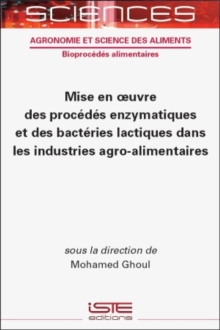 SCIENCES

AGRONOMIE ET SCIENCE DES ALIMENTS

Bioprocédés alimentaires

Mise en œuvre des procédés enzymatiques et des bactéries lactiques dans les industries agro-alimentaires

sous la direction de

Mohamed Ghoul

iSTE

editions